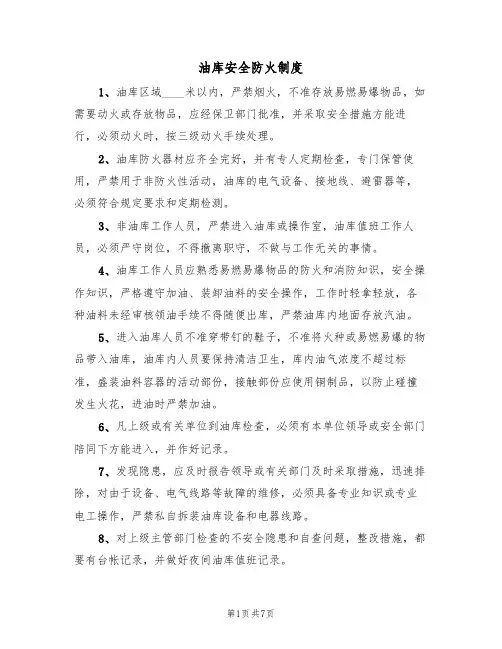 油库安全防火制度

1、油库区域____米以内，严禁烟火，不准存放易燃易爆物品，如需要动火或存放物品，应经保卫部门批准，并采取安全措施方能进行，必须动火时，按三级动火手续处理。

2、油库防火器材应齐全完好，并有专人定期检查，专门保管使用，严禁用于非防火性活动，油库的电气设备、接地线、避雷器等，必须符合规定要求和定期检测。

3、非油库工作人员，严禁进入油库或操作室，油库值班工作人员，必须严守岗位，不得撤离职守，不做与工作无关的事情。

4、油库工作人员应熟悉易燃易爆物品的防火和消防知识，安全操作知识，严格遵守加油、装卸油料的安全操作，工作时轻拿轻放，各种油料未经审核领油手续不得随便出库，严禁油库内地面存放汽油。

5、进入油库人员不准穿带钉的鞋子，不准将火种或易燃易爆的物品带入油库，油库内人员要保持清洁卫生，库内油气浓度不超过标准，盛装油料容器的活动部份，接触部份应使用铜制品，以防止碰撞发生火花，进油时严禁加油。

6、凡上级或有关单位到油库检查，必须有本单位领导或安全部门陪同下方能进入，并作好记录。

7、发现隐患，应及时报告领导或有关部门及时采取措施，迅速排除，对由于设备、电气线路等故障的维修，必须具备专业知识或专业电工操作，严禁私自拆装油库设备和电器线路。

8、对上级主管部门检查的不安全隐患和自查问题，整改措施，都要有台帐记录，并做好夜间油库值班记录。

第1页共7页